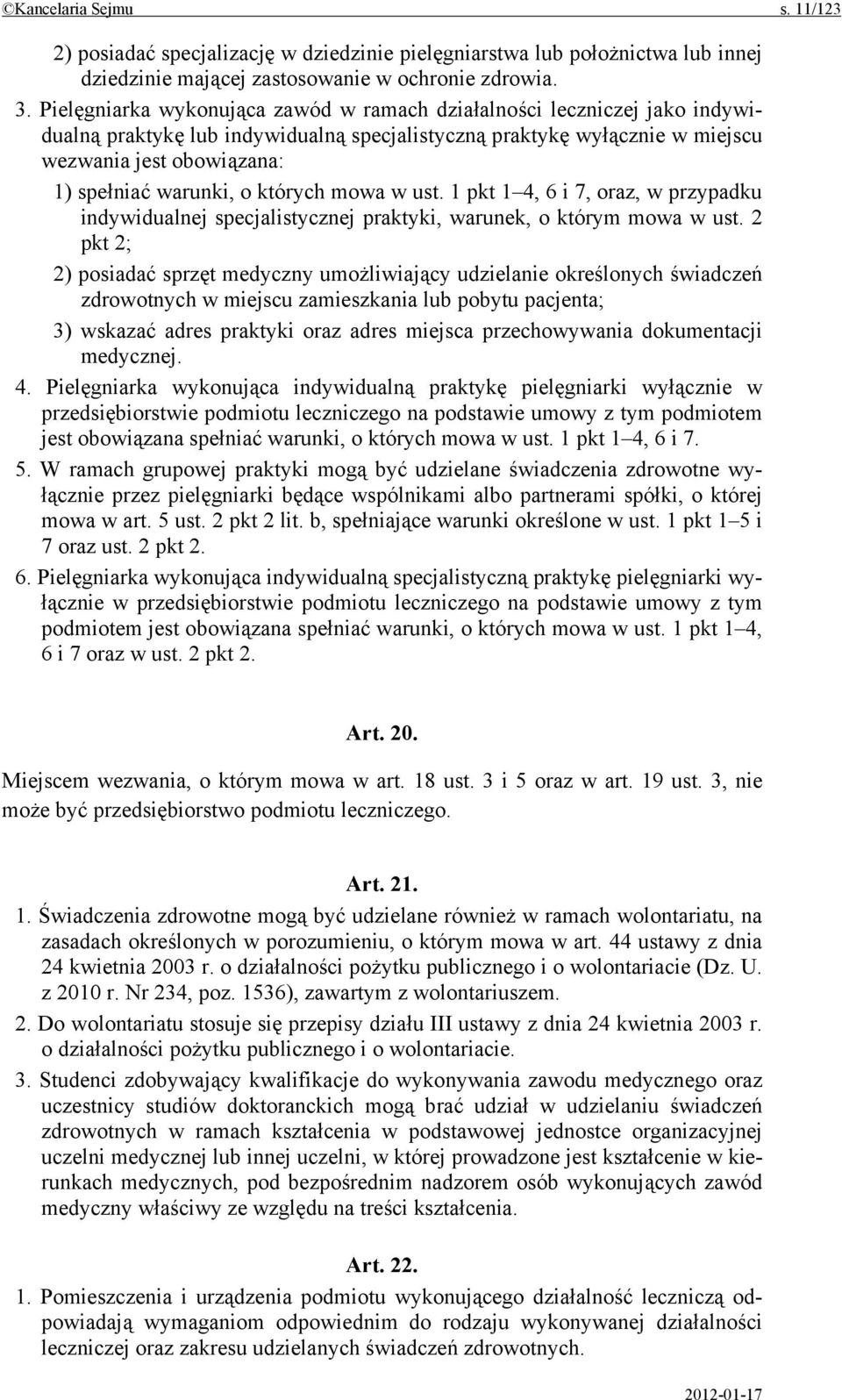 ©Kancelaria Sejmu s. 11/123

2) posiadać specjalizację w dziedzinie pielęgniarstwa lub położnictwa lub innej dziedzinie mającej zastosowanie w ochronie zdrowia.

3. Pielęgniarka wykonująca zawód w ramach działalności leczniczej jako indywidualną praktykę lub indywidualną specjalistyczną praktykę wyłącznie w miejscu wezwania jest obowiązana:

1) spełniać warunki, o których mowa w ust. 1 pkt 1–4, 6 i 7, oraz, w przypadku indywidualnej specjalistycznej praktyki, warunek, o którym mowa w ust. 2 pkt 2;

2) posiadać sprzęt medyczny umożliwiający udzielanie określonych świadczeń zdrowotnych w miejscu zamieszkania lub pobytu pacjenta;

3) wskazać adres praktyki oraz adres miejsca przechowywania dokumentacji medycznej.

4. Pielęgniarka wykonująca indywidualną praktykę pielęgniarki wyłącznie w przedsiębiorstwie podmiotu leczniczego na podstawie umowy z tym podmiotem jest obowiązana spełniać warunki, o których mowa w ust. 1 pkt 1–4, 6 i 7.

5. W ramach grupowej praktyki mogą być udzielane świadczenia zdrowotne wyłącznie przez pielęgniarki będące wspólnikami albo partnerami spółki, o której mowa w art. 5 ust. 2 pkt 2 lit. b, spełniające warunki określone w ust. 1 pkt 1–5 i 7 oraz ust. 2 pkt 2.

6. Pielęgniarka wykonująca indywidualną specjalistyczną praktykę pielęgniarki wyłącznie w przedsiębiorstwie podmiotu leczniczego na podstawie umowy z tym podmiotem jest obowiązana spełniać warunki, o których mowa w ust. 1 pkt 1–4, 6 i 7 oraz w ust. 2 pkt 2.

Art. 20.

Miejscem wezwania, o którym mowa w art. 18 ust. 3 i 5 oraz w art. 19 ust. 3, nie może być przedsiębiorstwo podmiotu leczniczego.

Art. 21.

1. Świadczenia zdrowotne mogą być udzielane również w ramach wolontariatu, na zasadach określonych w porozumieniu, o którym mowa w art. 44 ustawy z dnia 24 kwietnia 2003 r. o działalności pożytku publicznego i o wolontariacie (Dz. U. z 2010 r. Nr 234, poz. 1536), zawartym z wolontariuszem.

2. Do wolontariatu stosuje się przepisy działu III ustawy z dnia 24 kwietnia 2003 r. o działalności pożytku publicznego i o wolontariacie.

3. Studenci zdobywający kwalifikacje do wykonywania zawodu medycznego oraz uczestnicy studiów doktoranckich mogą brać udział w udzielaniu świadczeń zdrowotnych w ramach kształcenia w podstawowej jednostce organizacyjnej uczelni medycznej lub innej uczelni, w której prowadzone jest kształcenie w kierunkach medycznych, pod bezpośrednim nadzorem osób wykonujących zawód medyczny właściwy ze względu na treści kształcenia.

Art. 22.

1. Pomieszczenia i urządzenia podmiotu wykonującego działalność leczniczą odpowiadają wymaganiom odpowiednim do rodzaju wykonywanej działalności leczniczej oraz zakresu udzielanych świadczeń zdrowotnych.

2012-01-17